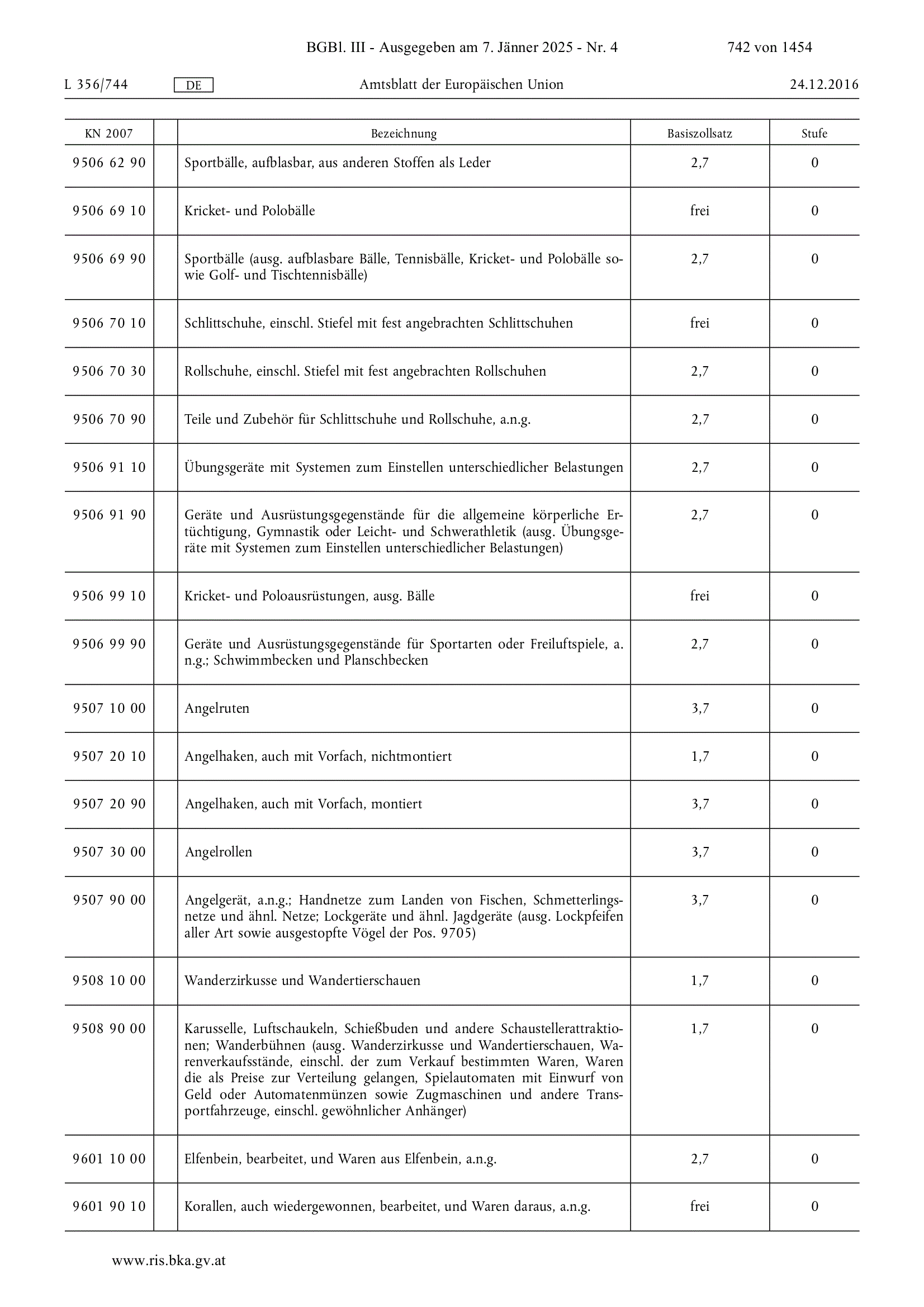 BGBl. III - Ausgegeben am 7. Jänner 2025 - Nr. 4 742 von 1454

L 356/744 DE Amtsblatt der Europäischen Union 24.12.2016

| KN 2007 | | Bezeichnung | Basiszollsatz | Stufe |
|---|---|---|---|---|
| 9506 62 90 | | Sportbälle, aufblasbar, aus anderen Stoffen als Leder | 2,7 | 0 |
| 9506 69 10 | | Kricket- und Polobälle | frei | 0 |
| 9506 69 90 | | Sportbälle (ausg. aufblasbare Bälle, Tennisbälle, Kricket- und Polobälle sowie Golf- und Tischtennisbälle) | 2,7 | 0 |
| 9506 70 10 | | Schlittschuhe, einschl. Stiefel mit fest angebrachten Schlittschuhen | frei | 0 |
| 9506 70 30 | | Rollschuhe, einschl. Stiefel mit fest angebrachten Rollschuhen | 2,7 | 0 |
| 9506 70 90 | | Teile und Zubehör für Schlittschuhe und Rollschuhe, a.n.g. | 2,7 | 0 |
| 9506 91 10 | | Übungsgeräte mit Systemen zum Einstellen unterschiedlicher Belastungen | 2,7 | 0 |
| 9506 91 90 | | Geräte und Ausrüstungsgegenstände für die allgemeine körperliche Ertüchtigung, Gymnastik oder Leicht- und Schwerathletik (ausg. Übungsgeräte mit Systemen zum Einstellen unterschiedlicher Belastungen) | 2,7 | 0 |
| 9506 99 10 | | Kricket- und Poloausrüstungen, ausg. Bälle | frei | 0 |
| 9506 99 90 | | Geräte und Ausrüstungsgegenstände für Sportarten oder Freiluftspiele, a. n.g.; Schwimmbecken und Planschbecken | 2,7 | 0 |
| 9507 10 00 | | Angelruten | 3,7 | 0 |
| 9507 20 10 | | Angelhaken, auch mit Vorfach, nichtmontiert | 1,7 | 0 |
| 9507 20 90 | | Angelhaken, auch mit Vorfach, montiert | 3,7 | 0 |
| 9507 30 00 | | Angelrollen | 3,7 | 0 |
| 9507 90 00 | | Angelgerät, a.n.g.; Handnetze zum Landen von Fischen, Schmetterlingsnetze und ähnl. Netze; Lockgeräte und ähnl. Jagdgeräte (ausg. Lockpfeifen aller Art sowie ausgestopfte Vögel der Pos. 9705) | 3,7 | 0 |
| 9508 10 00 | | Wanderzirkusse und Wandertierschauen | 1,7 | 0 |
| 9508 90 00 | | Karusselle, Luftschaukeln, Schießbuden und andere Schaustellerattraktionen; Wanderbühnen (ausg. Wanderzirkusse und Wandertierschauen, Warenverkaufsstände, einschl. der zum Verkauf bestimmten Waren, Waren die als Preise zur Verteilung gelangen, Spielautomaten mit Einwurf von Geld oder Automatenmünzen sowie Zugmaschinen und andere Transportfahrzeuge, einschl. gewöhnlicher Anhänger) | 1,7 | 0 |
| 9601 10 00 | | Elfenbein, bearbeitet, und Waren aus Elfenbein, a.n.g. | 2,7 | 0 |
| 9601 90 10 | | Korallen, auch wiedergewonnen, bearbeitet, und Waren daraus, a.n.g. | frei | 0 |

www.ris.bka.gv.at